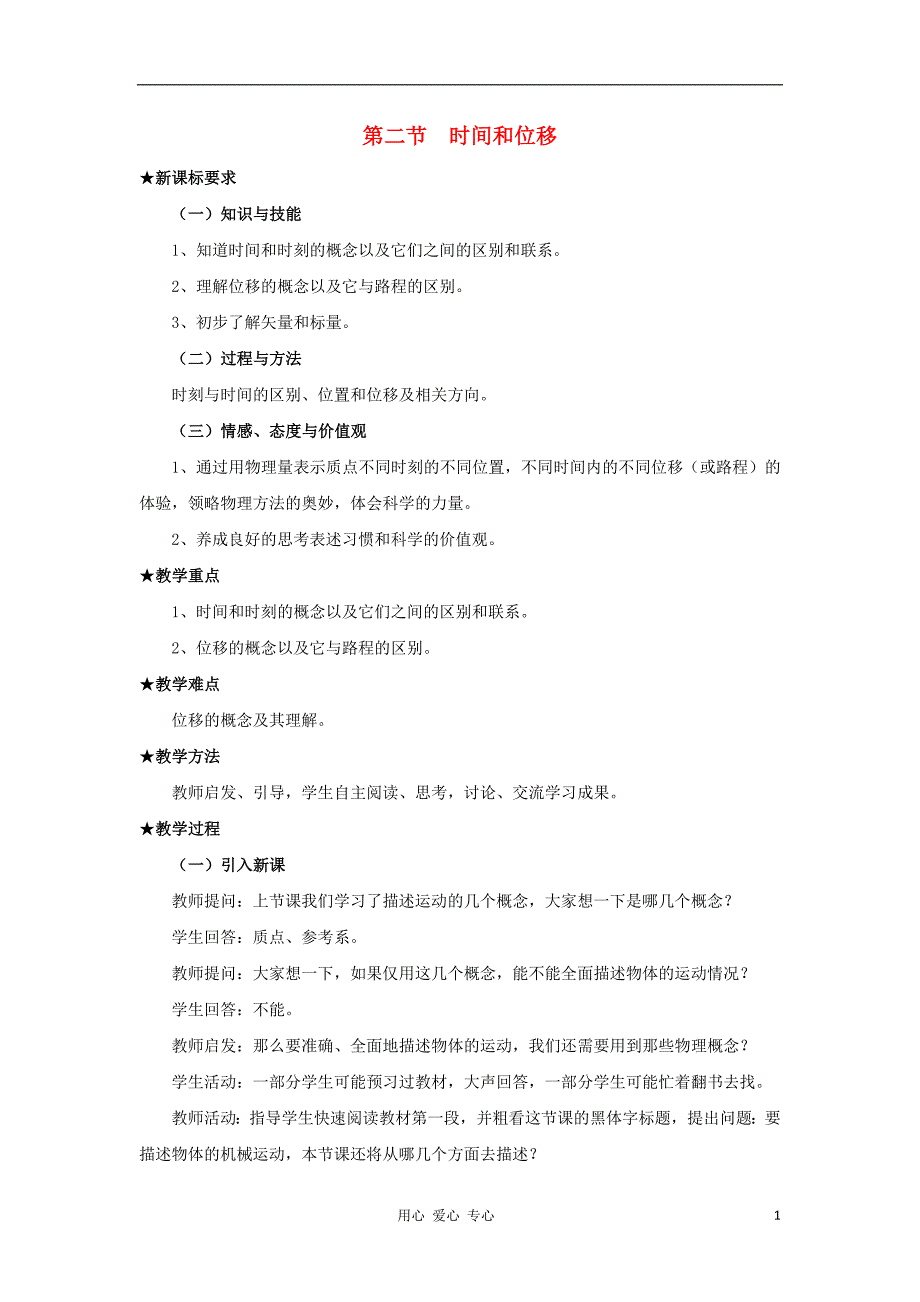 第二节　时间和位移

★新课标要求

（一）知识与技能

1、知道时间和时刻的概念以及它们之间的区别和联系。

2、理解位移的概念以及它与路程的区别。

3、初步了解矢量和标量。

（二）过程与方法

时刻与时间的区别、位置和位移及相关方向。

（三）情感、态度与价值观

1、通过用物理量表示质点不同时刻的不同位置，不同时间内的不同位移（或路程）的体验，领略物理方法的奥妙，体会科学的力量。

2、养成良好的思考表述习惯和科学的价值观。

★教学重点

1、时间和时刻的概念以及它们之间的区别和联系。

2、位移的概念以及它与路程的区别。

★教学难点

位移的概念及其理解。

★教学方法

教师启发、引导，学生自主阅读、思考，讨论、交流学习成果。

★教学过程

（一）引入新课

教师提问：上节课我们学习了描述运动的几个概念，大家想一下是哪几个概念？

学生回答：质点、参考系。

教师提问：大家想一下，如果仅用这几个概念，能不能全面描述物体的运动情况？

学生回答：不能。

教师启发：那么要准确、全面地描述物体的运动，我们还需要用到那些物理概念？

学生活动：一部分学生可能预习过教材，大声回答，一部分学生可能忙着翻书去找。

教师活动：指导学生快速阅读教材第一段，并粗看这节课的黑体字标题，提出问题：要描述物体的机械运动，本节课还将从哪几个方面去描述？

用心 爱心 专心

1